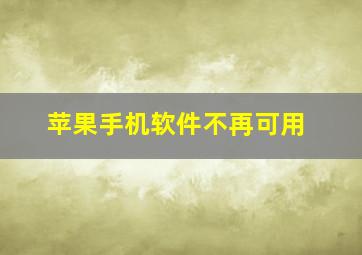 苹果手机软件不再可用